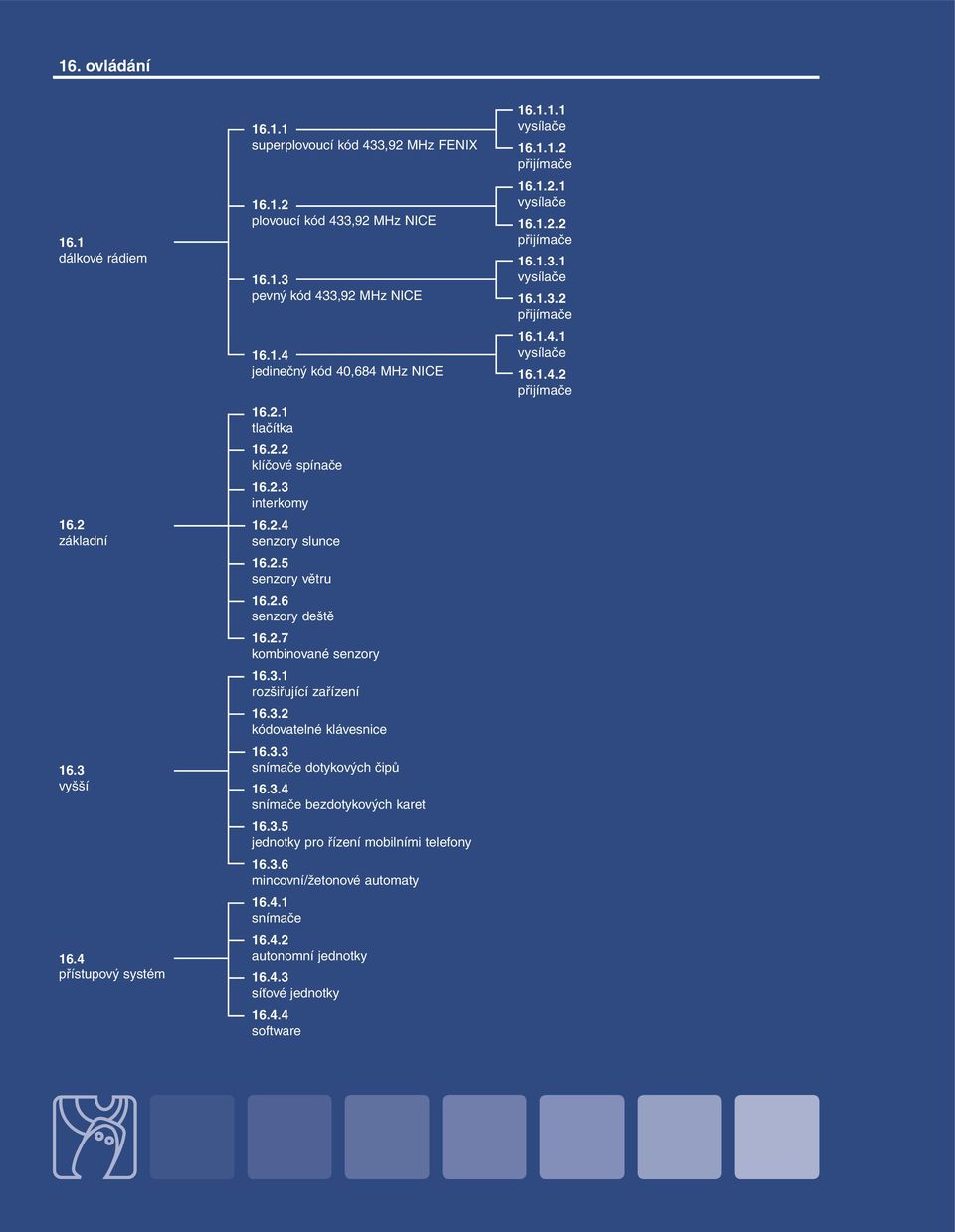 16. ovládání

16.1
dálkové rádiem

16.2
základní

16.3
vyšší

16.4
přístupový systém

16.1.1
superplovoucí kód 433,92 MHz FENIX

16.1.2
plovoucí kód 433,92 MHz NICE

16.1.3
pevný kód 433,92 MHz NICE

16.1.4
jedinečný kód 40,684 MHz NICE

16.2.1
tlačítka

16.2.2
klíčové spínače

16.2.3
interkomy

16.2.4
senzory slunce

16.2.5
senzory větru

16.2.6
senzory deště

16.2.7
kombinované senzory

16.3.1
rozšiřující zařízení

16.3.2
kódovatelné klávesnice

16.3.3
snímače dotykových čipů

16.3.4
snímače bezdotykových karet

16.3.5
jednotky pro řízení mobilními telefony

16.3.6
mincovní/žetonové automaty

16.4.1
snímače

16.4.2
autonomní jednotky

16.4.3
síťové jednotky

16.4.4
software

16.1.1.1
vysílače

16.1.1.2
přijímače

16.1.2.1
vysílače

16.1.2.2
přijímače

16.1.3.1
vysílače

16.1.3.2
přijímače

16.1.4.1
vysílače

16.1.4.2
přijímače